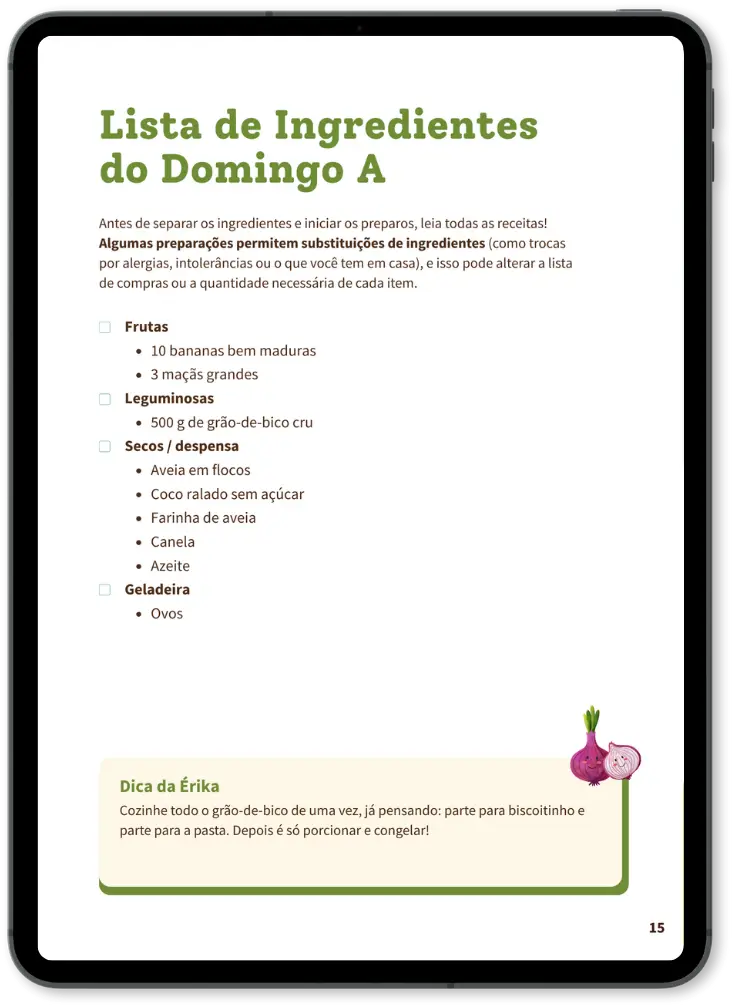 Lista de Ingredientes do Domingo A

Antes de separar os ingredientes e iniciar os preparos, leia todas as receitas! Algumas preparações permitem substituições de ingredientes (como trocas por alergias, intolerâncias ou o que você tem em casa), e isso pode alterar a lista de compras ou a quantidade necessária de cada item.

☐ Frutas
• 10 bananas bem maduras
• 3 maçãs grandes
☐ Leguminosas
• 500 g de grão-de-bico cru
☐ Secos / despensa
• Aveia em flocos
• Coco ralado sem açúcar
• Farinha de aveia
• Canela
• Azeite
☐ Geladeira
• Ovos

Dica da Érika

Cozinhe todo o grão-de-bico de uma vez, já pensando: parte para biscoitinho e parte para a pasta. Depois é só porcionar e congelar!

15